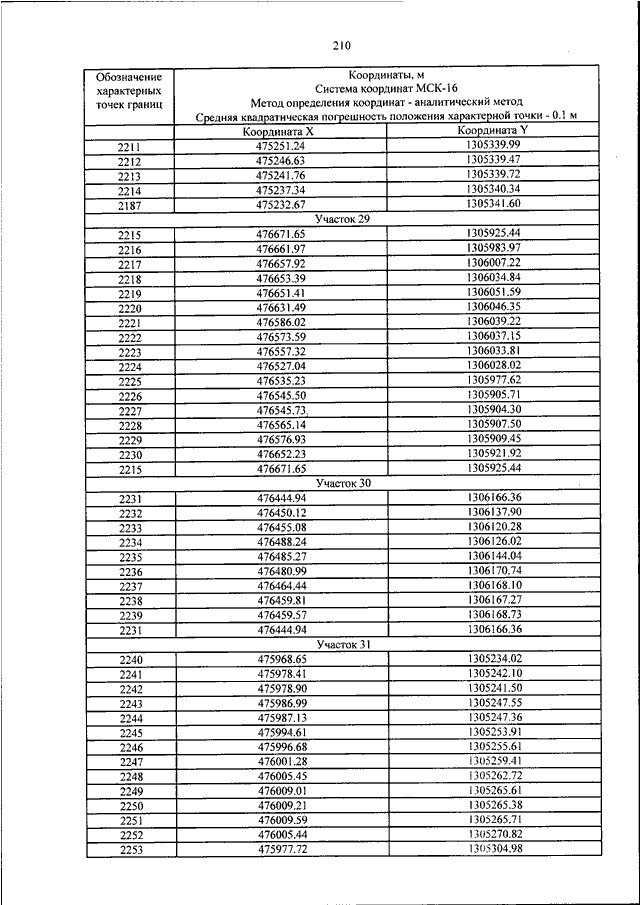 210

| Обозначение характерных точек границ | Координаты, м Система координат МСК-16 Метод определения координат - аналитический метод Средняя квадратическая погрешность положения характерной точки - 0.1 м | |
|---|---|---|
| | Координата X | Координата Y |
| 2211 | 475251.24 | 1305339.99 |
| 2212 | 475246.63 | 1305339.47 |
| 2213 | 475241.76 | 1305339.72 |
| 2214 | 475237.34 | 1305340.34 |
| 2187 | 475232.67 | 1305341.60 |
| Участок 29 | | |
| 2215 | 476671.65 | 1305925.44 |
| 2216 | 476661.97 | 1305983.97 |
| 2217 | 476657.92 | 1306007.22 |
| 2218 | 476653.39 | 1306034.84 |
| 2219 | 476651.41 | 1306051.59 |
| 2220 | 476631.49 | 1306046.35 |
| 2221 | 476586.02 | 1306039.22 |
| 2222 | 476573.59 | 1306037.15 |
| 2223 | 476557.32 | 1306033.81 |
| 2224 | 476527.04 | 1306028.02 |
| 2225 | 476535.23 | 1305977.62 |
| 2226 | 476545.50 | 1305905.71 |
| 2227 | 476545.73 | 1305904.30 |
| 2228 | 476565.14 | 1305907.50 |
| 2229 | 476576.93 | 1305909.45 |
| 2230 | 476652.23 | 1305921.92 |
| 2215 | 476671.65 | 1305925.44 |
| Участок 30 | | |
| 2231 | 476444.94 | 1306166.36 |
| 2232 | 476450.12 | 1306137.90 |
| 2233 | 476455.08 | 1306120.28 |
| 2234 | 476488.24 | 1306126.02 |
| 2235 | 476485.27 | 1306144.04 |
| 2236 | 476480.99 | 1306170.74 |
| 2237 | 476464.44 | 1306168.10 |
| 2238 | 476459.81 | 1306167.27 |
| 2239 | 476459.57 | 1306168.73 |
| 2231 | 476444.94 | 1306166.36 |
| Участок 31 | | |
| 2240 | 475968.65 | 1305234.02 |
| 2241 | 475978.41 | 1305242.10 |
| 2242 | 475978.90 | 1305241.50 |
| 2243 | 475986.99 | 1305247.55 |
| 2244 | 475987.13 | 1305247.36 |
| 2245 | 475994.61 | 1305253.91 |
| 2246 | 475996.68 | 1305255.61 |
| 2247 | 476001.28 | 1305259.41 |
| 2248 | 476005.45 | 1305262.72 |
| 2249 | 476009.01 | 1305265.61 |
| 2250 | 476009.21 | 1305265.38 |
| 2251 | 476009.59 | 1305265.71 |
| 2252 | 476005.44 | 1305270.82 |
| 2253 | 475977.72 | 1305304.98 |